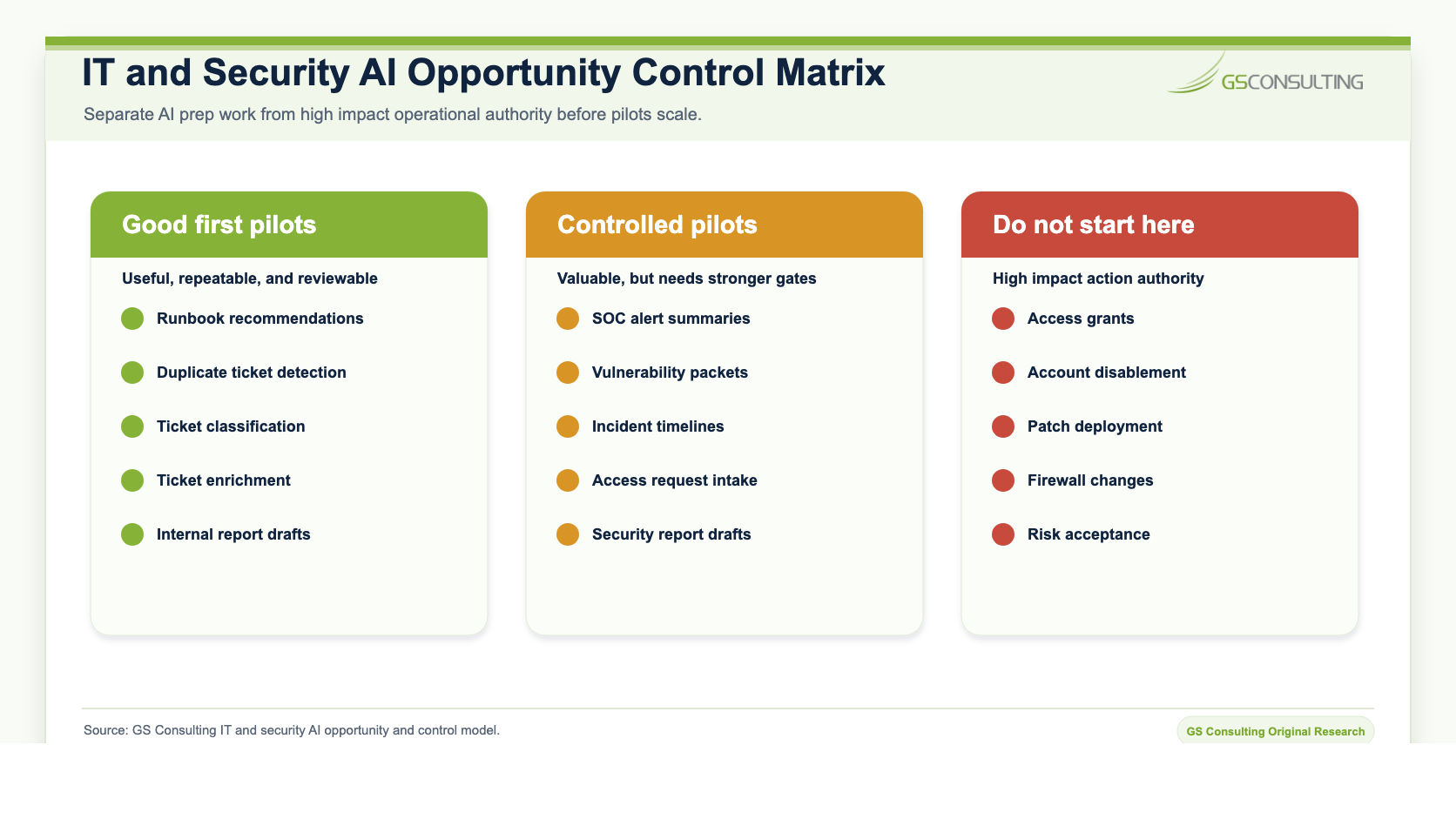 IT and Security AI Opportunity Control Matrix

GSCONSULTING

Separate AI prep work from high impact operational authority before pilots scale.

Good first pilots

Useful, repeatable, and reviewable

Runbook recommendations

Duplicate ticket detection

Ticket classification

Ticket enrichment

Internal report drafts

Controlled pilots

Valuable, but needs stronger gates

SOC alert summaries

Vulnerability packets

Incident timelines

Access request intake

Security report drafts

Do not start here

High impact action authority

Access grants

Account disablement

Patch deployment

Firewall changes

Risk acceptance

Source: GS Consulting IT and security AI opportunity and control model.

GS Consulting Original Research